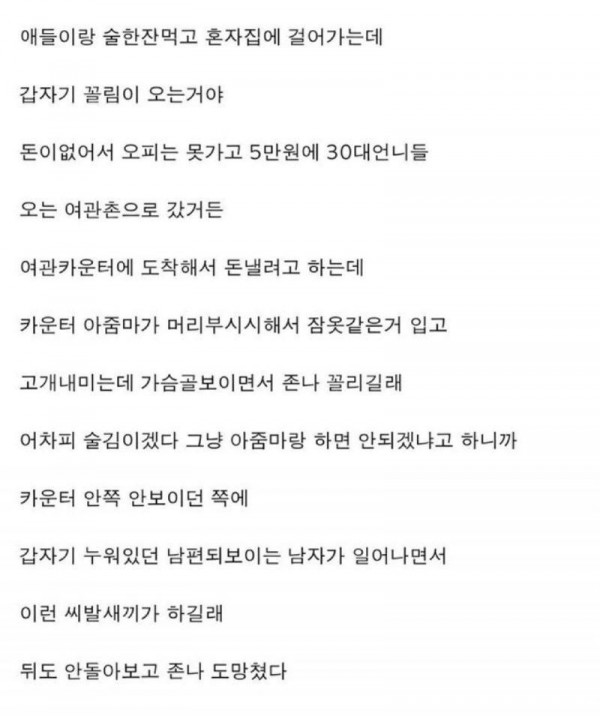 애들이랑 술한잔먹고 혼자집에 걸어가는데

갑자기 꼴림이 오는거야

돈이없어서 오피는 못가고 5만원에 30대언니들

오는 여관촌으로 갔거든

여관카운터에 도착해서 돈낼려고 하는데

카운터 아줌마가 머리부시시해서 잠옷같은거 입고

고개내미는데 가슴골보이면서 존나 꼴리길래

어차피 술김이겠다 그냥 아줌마랑 하면 안되겠냐고 하니까

카운터 안쪽 안보이던 쪽에

갑자기 누워있던 남편되보이는 남자가 일어나면서

이런 씨발새끼가 하길래

뒤도 안돌아보고 존나 도망쳤다